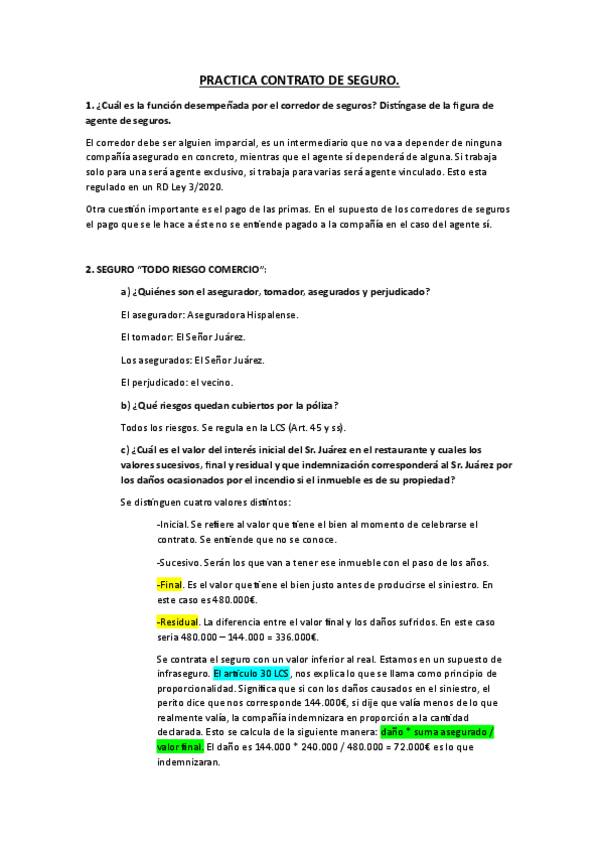 PRACTICA CONTRATO DE SEGURO.

1. ¿Cuál es la función desempeñada por el corredor de seguros? Distíngase de la figura de agente de seguros.

El corredor debe ser alguien imparcial, es un intermediario que no va a depender de ninguna compañía asegurado en concreto, mientras que el agente sí dependerá de alguna. Si trabaja solo para una será agente exclusivo, si trabaja para varias será agente vinculado. Esto esta regulado en un RD Ley 3/2020.

Otra cuestión importante es el pago de las primas. En el supuesto de los corredores de seguros el pago que se le hace a éste no se entiende pagado a la compañía en el caso del agente sí.

2. SEGURO "TODO RIESGO COMERCIO":

a) ¿Quiénes son el asegurador, tomador, asegurados y perjudicado?

El asegurador: Aseguradora Hispalense.

El tomador: El Señor Juárez.

Los asegurados: El Señor Juárez.

El perjudicado: el vecino.

b) ¿Qué riesgos quedan cubiertos por la póliza?

Todos los riesgos. Se regula en la LCS (Art. 45 y ss).

c) ¿Cuál es el valor del interés inicial del Sr. Juárez en el restaurante y cuales los valores sucesivos, final y residual y que indemnización corresponderá al Sr. Juárez por los daños ocasionados por el incendio si el inmueble es de su propiedad?

Se distinguen cuatro valores distintos:

-Inicial. Se refiere al valor que tiene el bien al momento de celebrarse el contrato. Se entiende que no se conoce.

-Sucesivo. Serán los que van a tener ese inmueble con el paso de los años.

-Final. Es el valor que tiene el bien justo antes de producirse el siniestro. En este caso es 480.000€.

-Residual. La diferencia entre el valor final y los daños sufridos. En este caso seria 480.000 – 144.000 = 336.000€.

Se contrata el seguro con un valor inferior al real. Estamos en un supuesto de infraseguro. El artículo 30 LCS, nos explica lo que se llama como principio de proporcionalidad. Significa que si con los daños causados en el siniestro, el perito dice que nos corresponde 144.000€, si dije que valía menos de lo que realmente valía, la compañía indemnizara en proporción a la cantidad declarada. Esto se calcula de la siguiente manera: daño * suma asegurado / valor final. El daño es 144.000 * 240.000 / 480.000 = 72.000€ es lo que indemnizaran.